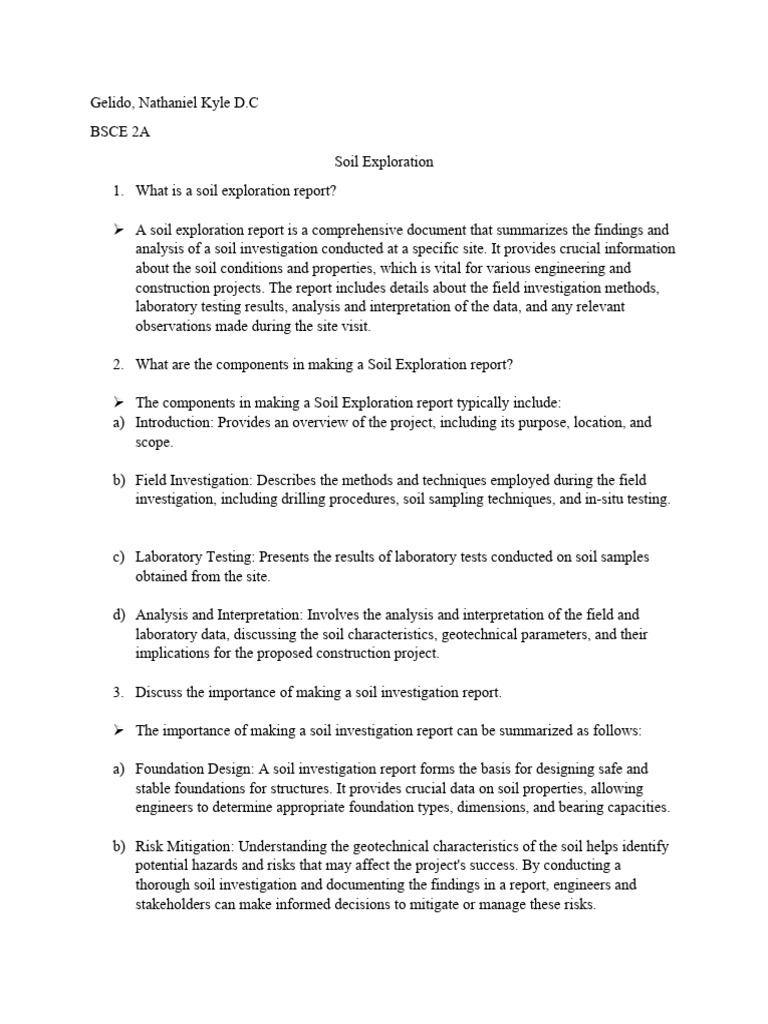 Gelido, Nathaniel Kyle D.C

BSCE 2A

Soil Exploration

1. What is a soil exploration report?

➢ A soil exploration report is a comprehensive document that summarizes the findings and analysis of a soil investigation conducted at a specific site. It provides crucial information about the soil conditions and properties, which is vital for various engineering and construction projects. The report includes details about the field investigation methods, laboratory testing results, analysis and interpretation of the data, and any relevant observations made during the site visit.

2. What are the components in making a Soil Exploration report?

➢ The components in making a Soil Exploration report typically include:
a) Introduction: Provides an overview of the project, including its purpose, location, and scope.

b) Field Investigation: Describes the methods and techniques employed during the field investigation, including drilling procedures, soil sampling techniques, and in-situ testing.

c) Laboratory Testing: Presents the results of laboratory tests conducted on soil samples obtained from the site.

d) Analysis and Interpretation: Involves the analysis and interpretation of the field and laboratory data, discussing the soil characteristics, geotechnical parameters, and their implications for the proposed construction project.

3. Discuss the importance of making a soil investigation report.

➢ The importance of making a soil investigation report can be summarized as follows:

a) Foundation Design: A soil investigation report forms the basis for designing safe and stable foundations for structures. It provides crucial data on soil properties, allowing engineers to determine appropriate foundation types, dimensions, and bearing capacities.

b) Risk Mitigation: Understanding the geotechnical characteristics of the soil helps identify potential hazards and risks that may affect the project's success. By conducting a thorough soil investigation and documenting the findings in a report, engineers and stakeholders can make informed decisions to mitigate or manage these risks.